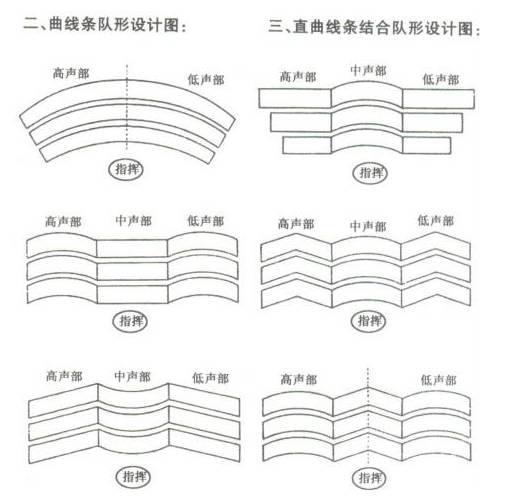 二、曲线条队形设计图：

高声部
低声部
指挥

高声部
中声部
低声部
指挥

高声部
中声部
低声部
指挥

三、直曲线条结合队形设计图：

高声部
中声部
低声部
指挥

高声部
中声部
低声部
指挥

高声部
低声部
指挥